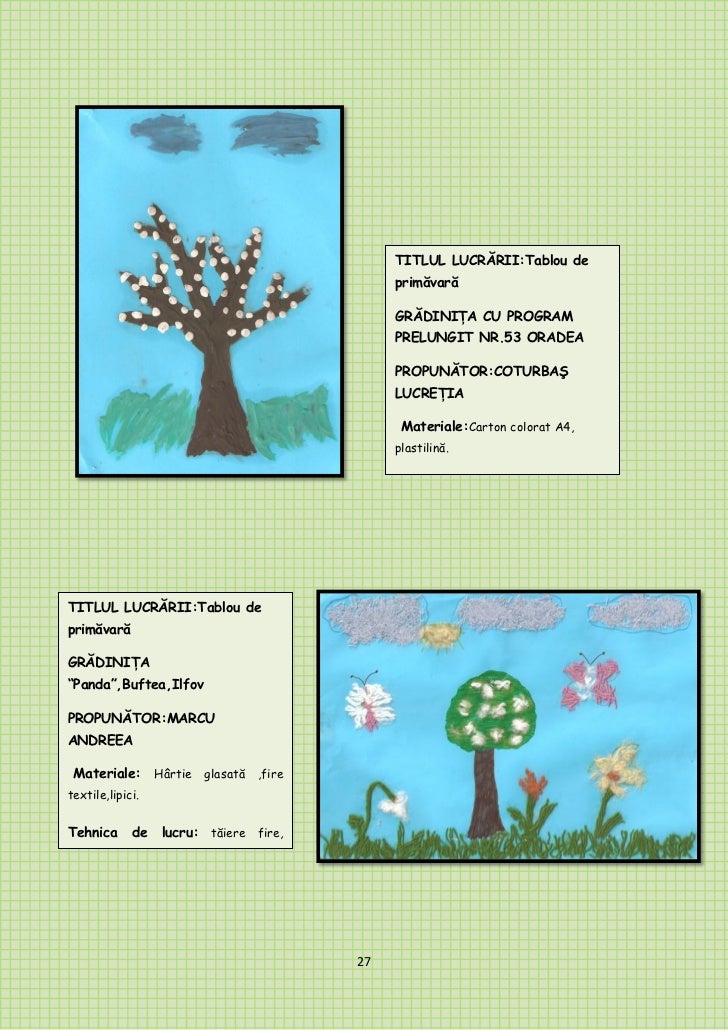 TITLUL LUCRĂRII:Tablou de primăvară

GRĂDINIȚA CU PROGRAM PRELUNGIT NR.53 ORADEA

PROPUNĂTOR:COTURBAȘ LUCREȚIA

Materiale:Carton colorat A4, plastilină.

TITLUL LUCRĂRII:Tablou de primăvară

GRĂDINIȚA "Panda",Buftea,Ilfov

PROPUNĂTOR:MARCU ANDREEA

Materiale: Hârtie glasată ,fire textile,lipici.

Tehnica de lucru: tăiere fire,

27